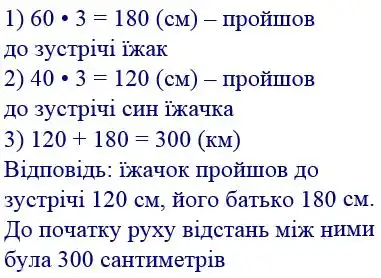 1) $60 \cdot 3 = 180$ (см) – пройшов до зустрічі їжак
2) $40 \cdot 3 = 120$ (см) – пройшов до зустрічі син їжачка
3) $120 + 180 = 300$ (км)
Відповідь: їжачок пройшов до зустрічі 120 см, його батько 180 см. До початку руху відстань між ними була 300 сантиметрів